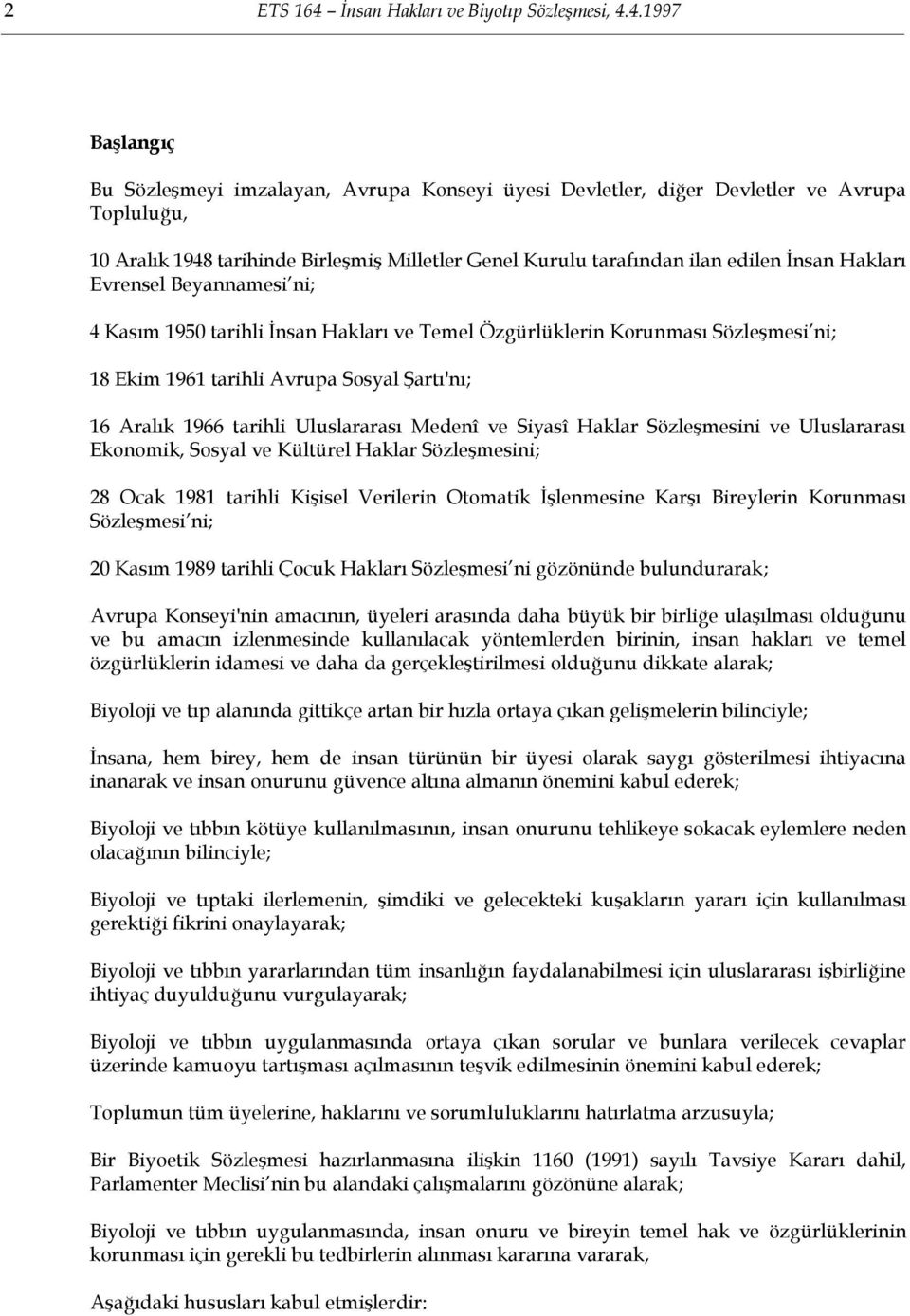 2 ETS 164 – İnsan Hakları ve Biyotıp Sözleşmesi, 4.4.1997

Başlangıç

Bu Sözleşmeyi imzalayan, Avrupa Konseyi üyesi Devletler, diğer Devletler ve Avrupa Topluluğu,

10 Aralık 1948 tarihinde Birleşmiş Milletler Genel Kurulu tarafından ilan edilen İnsan Hakları Evrensel Beyannamesi ni;

4 Kasım 1950 tarihli İnsan Hakları ve Temel Özgürlüklerin Korunması Sözleşmesi ni;

18 Ekim 1961 tarihli Avrupa Sosyal Şartı'nı;

16 Aralık 1966 tarihli Uluslararası Medenî ve Siyasî Haklar Sözleşmesini ve Uluslararası Ekonomik, Sosyal ve Kültürel Haklar Sözleşmesini;

28 Ocak 1981 tarihli Kişisel Verilerin Otomatik İşlenmesine Karşı Bireylerin Korunması Sözleşmesi ni;

20 Kasım 1989 tarihli Çocuk Hakları Sözleşmesi ni gözönünde bulundurarak;

Avrupa Konseyi'nin amacının, üyeleri arasında daha büyük bir birliğe ulaşılması olduğunu ve bu amacın izlenmesinde kullanılacak yöntemlerden birinin, insan hakları ve temel özgürlüklerin idamesi ve daha da gerçekleştirilmesi olduğunu dikkate alarak;

Biyoloji ve tıp alanında gittikçe artan bir hızla ortaya çıkan gelişmelerin bilinciyle;

İnsana, hem birey, hem de insan türünün bir üyesi olarak saygı gösterilmesi ihtiyacına inanarak ve insan onurunu güvence altına almanın önemini kabul ederek;

Biyoloji ve tıbbın kötüye kullanılmasının, insan onurunu tehlikeye sokacak eylemlere neden olacağının bilinciyle;

Biyoloji ve tıptaki ilerlemenin, şimdiki ve gelecekteki kuşakların yararı için kullanılması gerektiği fikrini onaylayarak;

Biyoloji ve tıbbın yararlarından tüm insanlığın faydalanabilmesi için uluslararası işbirliğine ihtiyaç duyulduğunu vurgulayarak;

Biyoloji ve tıbbın uygulanmasında ortaya çıkan sorular ve bunlara verilecek cevaplar üzerinde kamuoyu tartışması açılmasının teşvik edilmesinin önemini kabul ederek;

Toplumun tüm üyelerine, haklarını ve sorumluluklarını hatırlatma arzusuyla;

Bir Biyoetik Sözleşmesi hazırlanmasına ilişkin 1160 (1991) sayılı Tavsiye Kararı dahil, Parlamenter Meclisi nin bu alandaki çalışmalarını gözönüne alarak;

Biyoloji ve tıbbın uygulanmasında, insan onuru ve bireyin temel hak ve özgürlüklerinin korunması için gerekli bu tedbirlerin alınması kararına vararak,

Aşağıdaki hususları kabul etmişlerdir: